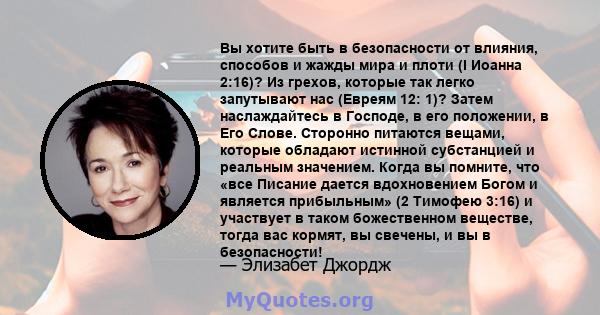 Вы хотите быть в безопасности от влияния, способов и жажды мира и плоти (I Иоанна 2:16)? Из грехов, которые так легко запутывают нас (Евреям 12: 1)? Затем наслаждайтесь в Господе, в его положении, в Его Слове. Сторонно питаются вещами, которые обладают истинной субстанцией и реальным значением. Когда вы помните, что «все Писание дается вдохновением Богом и является прибыльным» (2 Тимофею 3:16) и участвует в таком божественном веществе, тогда вас кормят, вы свечены, и вы в безопасности!

— Элизабет Джордж

MyQuotes.org